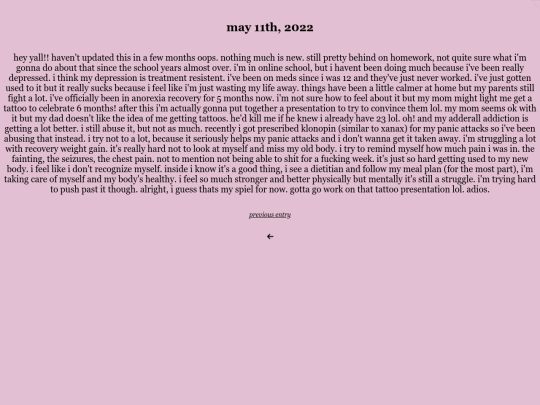 may 11th, 2022

hey yall!! haven't updated this in a few months oops. nothing much is new. still pretty behind on homework, not quite sure what i'm gonna do about that since the school years almost over. i'm in online school, but i havent been doing much because i've been really depressed. i think my depression is treatment resistent. i've been on meds since i was 12 and they've just never worked. i've just gotten used to it but it really sucks because i feel like i'm just wasting my life away. things have been a little calmer at home but my parents still fight a lot. i've officially been in anorexia recovery for 5 months now. i'm not sure how to feel about it but my mom might light me get a tattoo to celebrate 6 months! after this i'm actually gonna put together a presentation to try to convince them lol. my mom seems ok with it but my dad doesn't like the idea of me getting tattoos. he'd kill me if he knew i already have 23 lol. oh! and my adderall addiction is getting a lot better. i still abuse it, but not as much. recently i got prescribed klonopin (similar to xanax) for my panic attacks so i've been abusing that instead. i try not to a lot, because it seriously helps my panic attacks and i don't wanna get it taken away. i'm struggling a lot with recovery weight gain. it's really hard not to look at myself and miss my old body. i try to remind myself how much pain i was in. the fainting, the seizures, the chest pain. not to mention not being able to shit for a fucking week. it's just so hard getting used to my new body. i feel like i don't recognize myself. inside i know it's a good thing, i see a dietitian and follow my meal plan (for the most part), i'm taking care of myself and my body's healthy. i feel so much stronger and better physically but mentally it's still a struggle. i'm trying hard to push past it though. alright, i guess thats my spiel for now. gotta go work on that tattoo presentation lol. adios.

previous entry

←